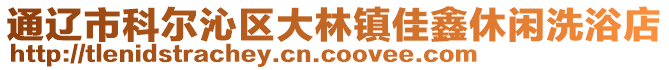 通辽市科尔沁区大林镇佳鑫休闲洗浴店
http://tlenidstrachey.cn.coovee.com